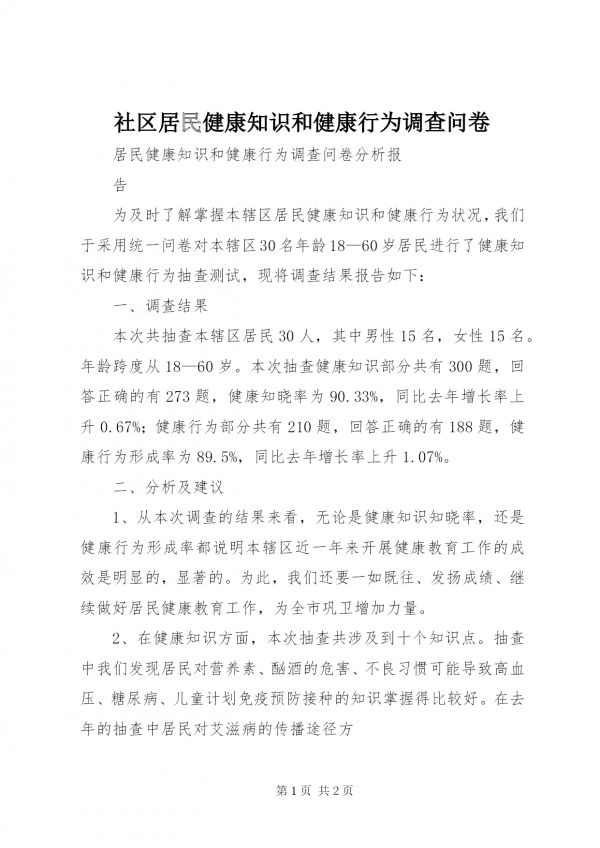 社区居民健康知识和健康行为调查问卷

居民健康知识和健康行为调查问卷分析报告

为及时了解掌握本辖区居民健康知识和健康行为状况，我们于采用统一问卷对本辖区30名年龄18—60岁居民进行了健康知识和健康行为抽查测试，现将调查结果报告如下：

一、调查结果

本次共抽查本辖区居民30人，其中男性15名，女性15名。年龄跨度从18—60岁。本次抽查健康知识部分共有300题，回答正确的有273题，健康知晓率为90.33%，同比去年增长率上升0.67%；健康行为部分共有210题，回答正确的有188题，健康行为形成率为89.5%，同比去年增长率上升1.07%。

二、分析及建议

1、从本次调查的结果来看，无论是健康知识知晓率，还是健康行为形成率都说明本辖区近一年来开展健康教育工作的成效是明显的，显著的。为此，我们还要一如既往、发扬成绩、继续做好居民健康教育工作，为全市巩卫增加力量。

2、在健康知识方面，本次抽查共涉及到十个知识点。抽查中我们发现居民对营养素、酗酒的危害、不良习惯可能导致高血压、糖尿病、儿童计划免疫预防接种的知识掌握得比较好。在去年的抽查中居民对艾滋病的传播途径方

第1页 共2页